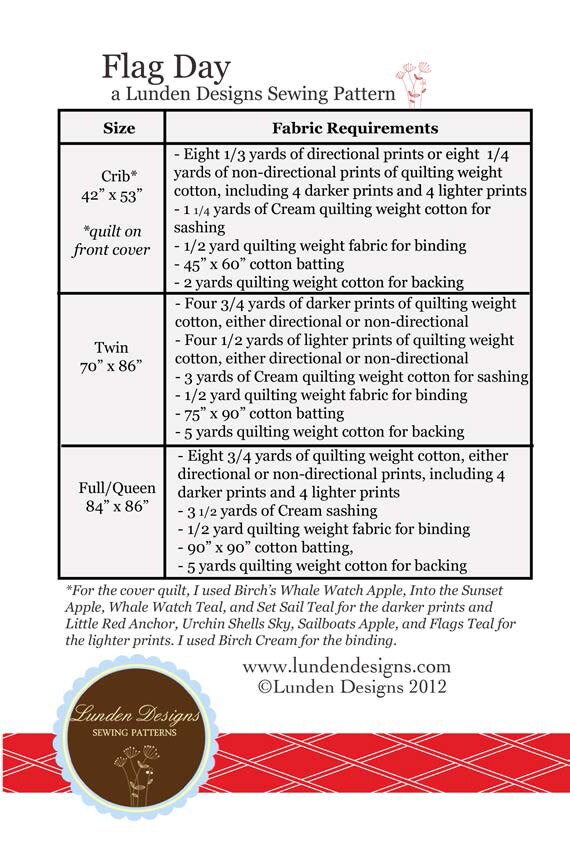 Flag Day
a Lunden Designs Sewing Pattern

| Size | Fabric Requirements |
|---|---|
| Crib* 42" x 53" *quilt on front cover | - Eight 1/3 yards of directional prints or eight 1/4 yards of non-directional prints of quilting weight cotton, including 4 darker prints and 4 lighter prints - 1 1/4 yards of Cream quilting weight cotton for sashing - 1/2 yard quilting weight fabric for binding - 45" x 60" cotton batting - 2 yards quilting weight cotton for backing |
| Twin 70" x 86" | - Four 3/4 yards of darker prints of quilting weight cotton, either directional or non-directional - Four 1/2 yards of lighter prints of quilting weight cotton, either directional or non-directional - 3 yards of Cream quilting weight cotton for sashing - 1/2 yard quilting weight fabric for binding - 75" x 90" cotton batting - 5 yards quilting weight cotton for backing |
| Full/Queen 84" x 86" | - Eight 3/4 yards of quilting weight cotton, either directional or non-directional prints, including 4 darker prints and 4 lighter prints - 3 1/2 yards of Cream sashing - 1/2 yard quilting weight fabric for binding - 90" x 90" cotton batting, - 5 yards quilting weight cotton for backing |

*For the cover quilt, I used Birch's Whale Watch Apple, Into the Sunset Apple, Whale Watch Teal, and Set Sail Teal for the darker prints and Little Red Anchor, Urchin Shells Sky, Sailboats Apple, and Flags Teal for the lighter prints. I used Birch Cream for the binding.

www.lundendesigns.com
©Lunden Designs 2012

Lunden Designs
SEWING PATTERNS